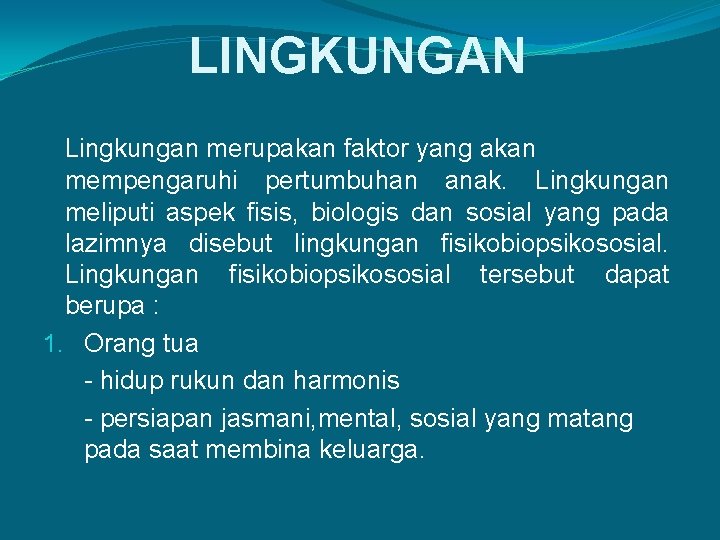 LINGKUNGAN

Lingkungan merupakan faktor yang akan mempengaruhi pertumbuhan anak. Lingkungan meliputi aspek fisis, biologis dan sosial yang pada lazimnya disebut lingkungan fisikobiopsikososial. Lingkungan fisikobiopsikososial tersebut dapat berupa :

1. Orang tua

- hidup rukun dan harmonis

- persiapan jasmani,mental, sosial yang matang pada saat membina keluarga.